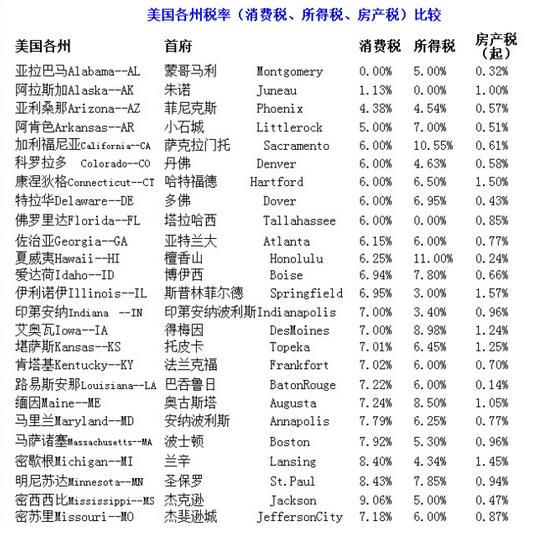 美国各州税率（消费税、所得税、房产税）比较

| 美国各州 | 首府 | | 消费税 | 所得税 | 房产税（起） |
|---|---|---|---|---|---|
| 亚拉巴马Alabama--AL | 蒙哥马利 | Montgomery | 0.00% | 5.00% | 0.32% |
| 阿拉斯加Alaska--AK | 朱诺 | Juneau | 1.13% | 0.00% | 1.00% |
| 亚利桑那Arizona--AZ | 菲尼克斯 | Phoenix | 4.38% | 4.54% | 0.57% |
| 阿肯色Arkansas--AR | 小石城 | Littlerock | 5.00% | 7.00% | 0.51% |
| 加利福尼亚California--CA | 萨克拉门托 | Sacramento | 6.00% | 10.55% | 0.61% |
| 科罗拉多 Colorado--CO | 丹佛 | Denver | 6.00% | 4.63% | 0.58% |
| 康涅狄格Connecticut--CT | 哈特福德 | Hartford | 6.00% | 6.50% | 1.50% |
| 特拉华Delaware--DE | 多佛 | Dover | 6.00% | 6.95% | 0.43% |
| 佛罗里达Florida--FL | 塔拉哈西 | Tallahassee | 6.00% | 0.00% | 0.85% |
| 佐治亚Georgia--GA | 亚特兰大 | Atlanta | 6.15% | 6.00% | 0.77% |
| 夏威夷Hawaii--HI | 檀香山 | Honolulu | 6.25% | 11.00% | 0.24% |
| 爱达荷Idaho--ID | 博伊西 | Boise | 6.94% | 7.80% | 0.66% |
| 伊利诺伊Illinois--IL | 斯普林菲尔德 | Springfield | 6.95% | 3.00% | 1.57% |
| 印第安纳Indiana --IN | 印第安纳波利斯 | Indianapolis | 7.00% | 3.40% | 0.96% |
| 艾奥瓦Iowa--IA | 得梅因 | DesMoines | 7.00% | 8.98% | 1.24% |
| 堪萨斯Kansas--KS | 托皮卡 | Topeka | 7.01% | 6.45% | 1.25% |
| 肯塔基Kentucky--KY | 法兰克福 | Frankfort | 7.02% | 6.00% | 0.70% |
| 路易斯安那Louisiana--LA | 巴吞鲁日 | BatonRouge | 7.22% | 6.00% | 0.14% |
| 缅因Maine--ME | 奥古斯塔 | Augusta | 7.24% | 8.50% | 1.05% |
| 马里兰Maryland--MD | 安纳波利斯 | Annapolis | 7.79% | 6.25% | 0.77% |
| 马萨诸塞Massachusetts--MA | 波士顿 | Boston | 7.92% | 5.30% | 0.96% |
| 密歇根Michigan--MI | 兰辛 | Lansing | 8.40% | 4.34% | 1.45% |
| 明尼苏达Minnesota--MN | 圣保罗 | St.Paul | 8.43% | 7.85% | 0.94% |
| 密西西比Mississippi--MS | 杰克逊 | Jackson | 9.06% | 5.00% | 0.47% |
| 密苏里Missouri--MO | 杰斐逊城 | JeffersonCity | 7.18% | 6.00% | 0.87% |